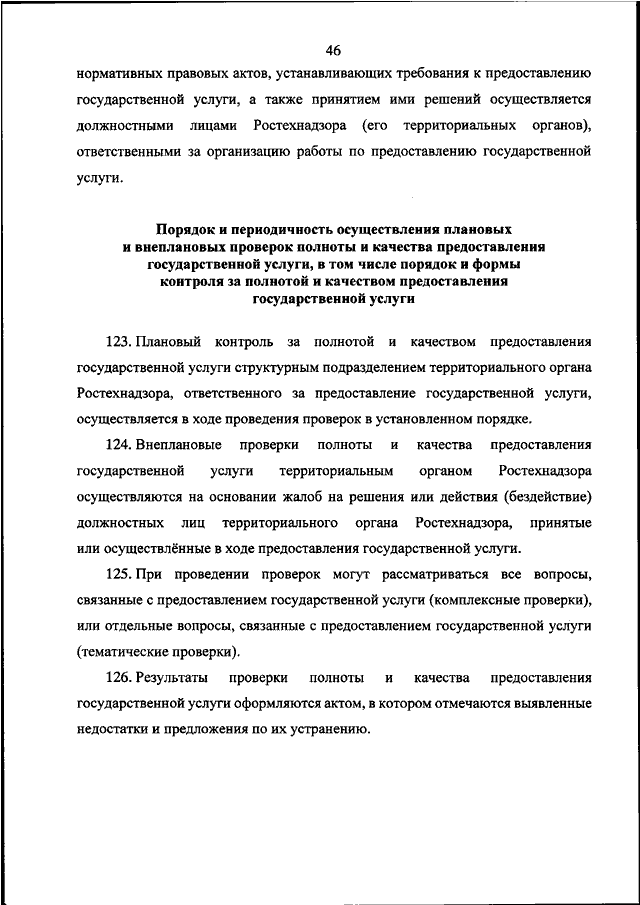 46

нормативных правовых актов, устанавливающих требования к предоставлению государственной услуги, а также принятием ими решений осуществляется должностными лицами Ростехнадзора (его территориальных органов), ответственными за организацию работы по предоставлению государственной услуги.

Порядок и периодичность осуществления плановых и внеплановых проверок полноты и качества предоставления государственной услуги, в том числе порядок и формы контроля за полнотой и качеством предоставления государственной услуги

123. Плановый контроль за полнотой и качеством предоставления государственной услуги структурным подразделением территориального органа Ростехнадзора, ответственного за предоставление государственной услуги, осуществляется в ходе проведения проверок в установленном порядке.

124. Внеплановые проверки полноты и качества предоставления государственной услуги территориальным органом Ростехнадзора осуществляются на основании жалоб на решения или действия (бездействие) должностных лиц территориального органа Ростехнадзора, принятые или осуществлённые в ходе предоставления государственной услуги.

125. При проведении проверок могут рассматриваться все вопросы, связанные с предоставлением государственной услуги (комплексные проверки), или отдельные вопросы, связанные с предоставлением государственной услуги (тематические проверки).

126. Результаты проверки полноты и качества предоставления государственной услуги оформляются актом, в котором отмечаются выявленные недостатки и предложения по их устранению.